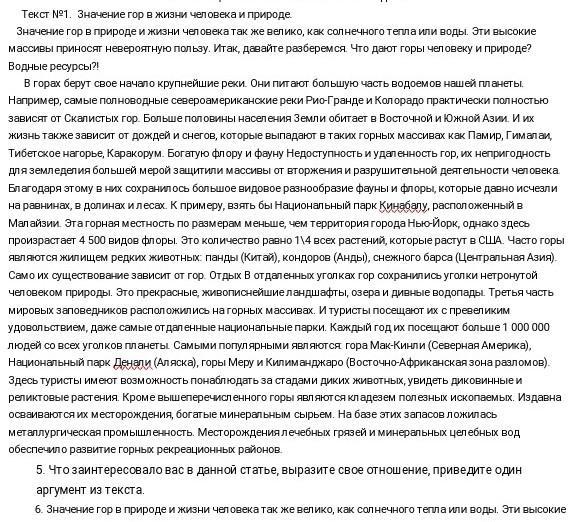 Текст №1. Значение гор в жизни человека и природе.

Значение гор в природе и жизни человека так же велико, как солнечного тепла или воды. Эти высокие массивы приносят невероятную пользу. Итак, давайте разберемся. Что дают горы человеку и природе? Водные ресурсы?!

В горах берут свое начало крупнейшие реки. Они питают большую часть водоемов нашей планеты. Например, самые полноводные североамериканские реки Рио-Гранде и Колорадо практически полностью зависят от Скалистых гор. Больше половины населения Земли обитает в Восточной и Южной Азии. И их жизнь также зависит от дождей и снегов, которые выпадают в таких горных массивах как Памир, Гималаи, Тибетское нагорье, Каракорум. Богатую флору и фауну Недоступность и удаленность гор, их непригодность для земледелия большей мерой защитили массивы от вторжения и разрушительной деятельности человека. Благодаря этому в них сохранилось большое видовое разнообразие фауны и флоры, которые давно исчезли на равнинах, в долинах и лесах. К примеру, взять бы Национальный парк Кинабалу, расположенный в Малайзии. Эта горная местность по размерам меньше, чем территория города Нью-Йорк, однако здесь произрастает 4 500 видов флоры. Это количество равно 1\4 всех растений, которые растут в США. Часто горы являются жилищем редких животных: панды (Китай), кондоров (Анды), снежного барса (Центральная Азия). Само их существование зависит от гор. Отдых В отдаленных уголках гор сохранились уголки нетронутой человеком природы. Это прекрасные, живописнейшие ландшафты, озера и дивные водопады. Третья часть мировых заповедников расположились на горных массивах. И туристы посещают их с превеликим удовольствием, даже самые отдаленные национальные парки. Каждый год их посещают больше 1 000 000 людей со всех уголков планеты. Самыми популярными являются: гора Мак-Кинли (Северная Америка), Национальный парк Денали (Аляска), горы Меру и Килиманджаро (Восточно-Африканская зона разломов). Здесь туристы имеют возможность понаблюдать за стадами диких животных, увидеть диковинные и реликтовые растения. Кроме вышеперечисленного горы являются кладезем полезных ископаемых. Издавна осваиваются их месторождения, богатые минеральным сырьем. На базе этих запасов ложилась металлургическая промышленность. Месторождения лечебных грязей и минеральных целебных вод обеспечило развитие горных рекреационных районов.

5. Что заинтересовало вас в данной статье, выразите свое отношение, приведите один аргумент из текста.

6. Значение гор в природе и жизни человека так же велико, как солнечного тепла или воды. Эти высокие